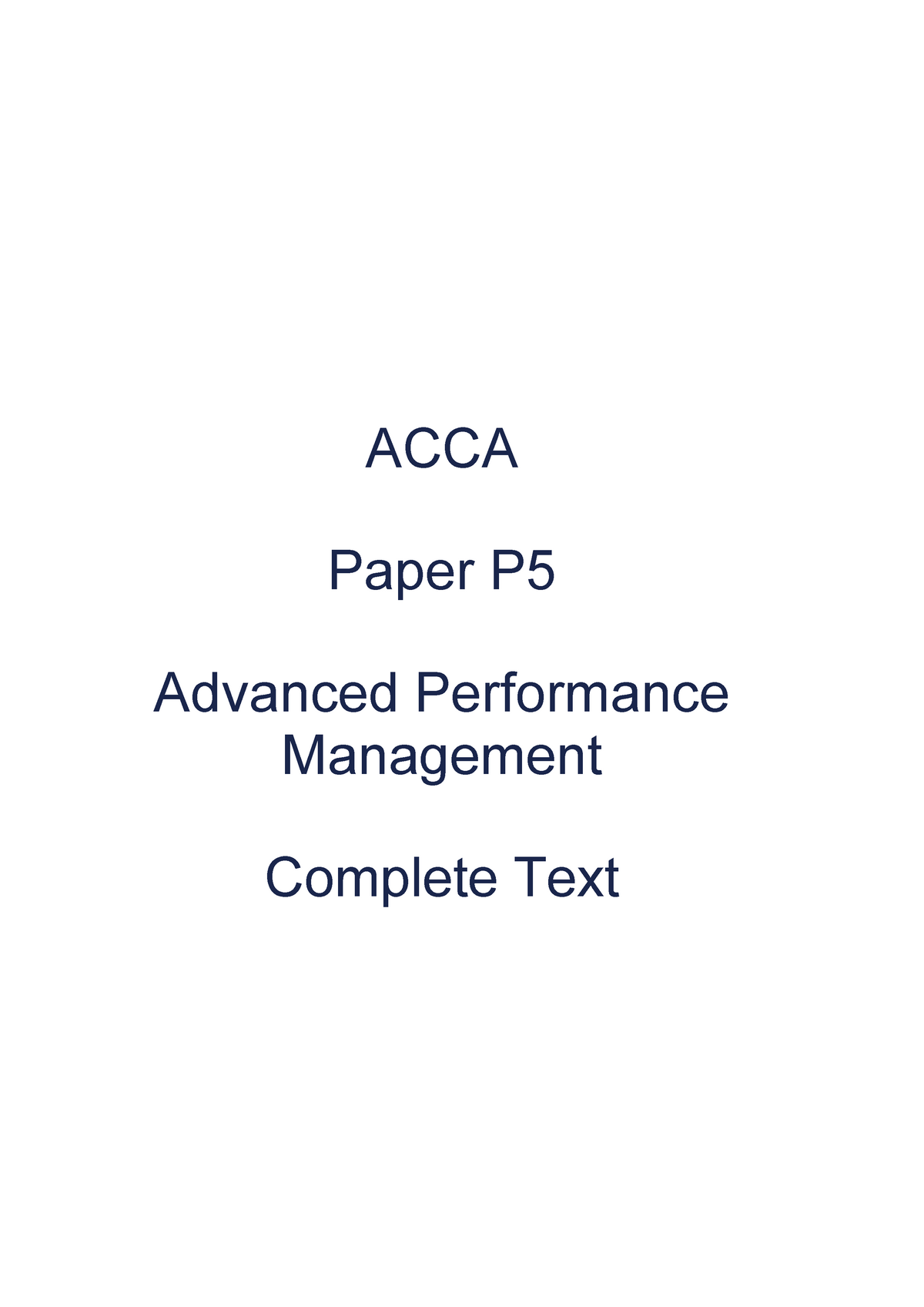 ACCA

Paper P5

Advanced Performance Management

Complete Text